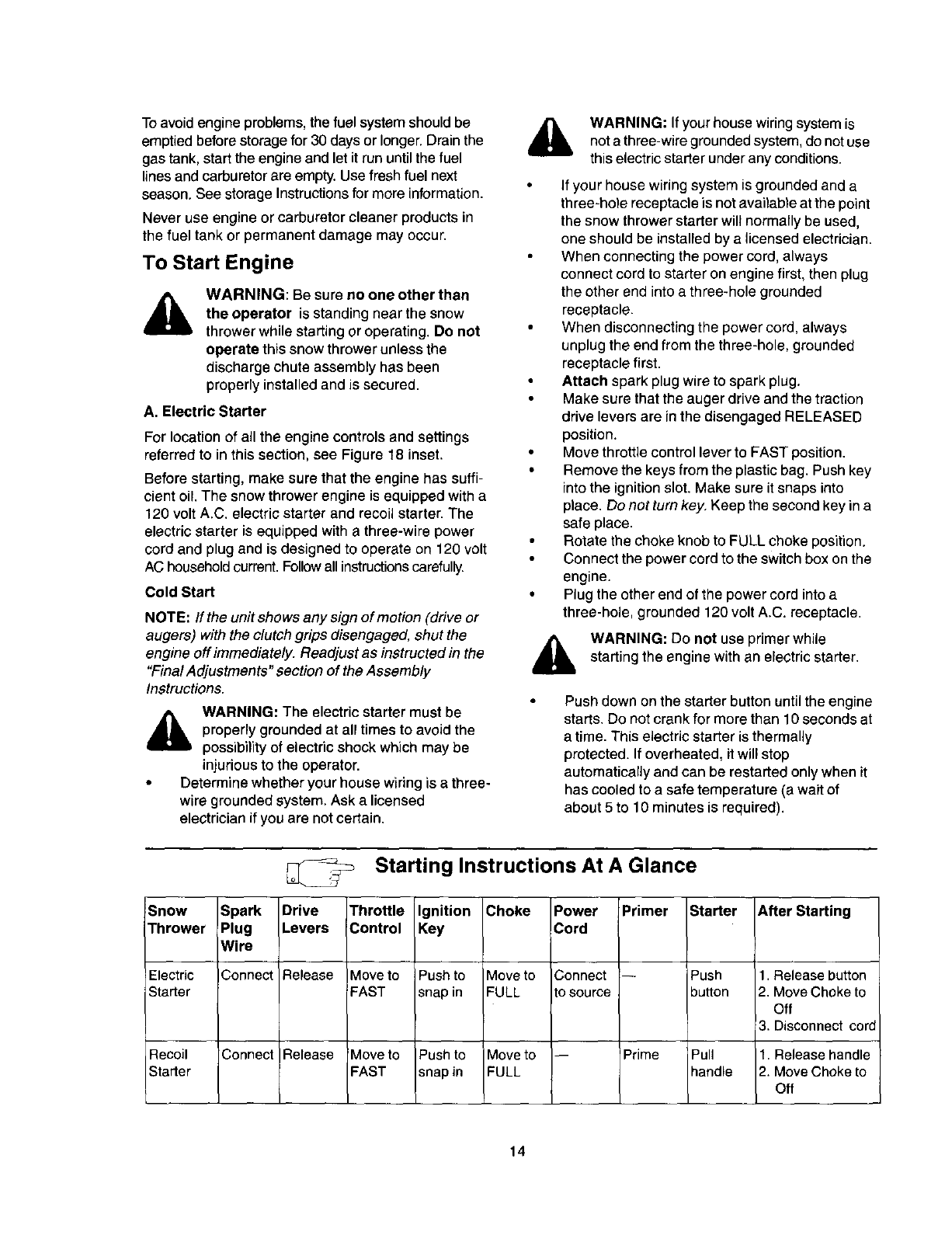 To avoid engine problems, the fuel system should be emptied before storage for 30 days or longer. Drain the gas tank, start the engine and let it run until the fuel lines and carburetor are empty. Use fresh fuel next season. See storage Instructions for more information.

Never use engine or carburetor cleaner products in the fuel tank or permanent damage may occur.

To Start Engine

WARNING: Be sure no one other than the operator is standing near the snow thrower while starting or operating. Do not operate this snow thrower unless the discharge chute assembly has been properly installed and is secured.

A. Electric Starter

For location of all the engine controls and settings referred to in this section, see Figure 18 inset.

Before starting, make sure that the engine has sufficient oil. The snow thrower engine is equipped with a 120 volt A.C. electric starter and recoil starter. The electric starter is equipped with a three-wire power cord and plug and is designed to operate on 120 volt AC household current. Follow all instructions carefully.

Cold Start

NOTE: If the unit shows any sign of motion (drive or augers) with the clutch grips disengaged, shut the engine off immediately. Readjust as instructed in the "Final Adjustments" section of the Assembly Instructions.

WARNING: The electric starter must be properly grounded at all times to avoid the possibility of electric shock which may be injurious to the operator.

• Determine whether your house wiring is a three-wire grounded system. Ask a licensed electrician if you are not certain.

WARNING: If your house wiring system is not a three-wire grounded system, do not use this electric starter under any conditions.

• If your house wiring system is grounded and a three-hole receptacle is not available at the point the snow thrower starter will normally be used, one should be installed by a licensed electrician.
• When connecting the power cord, always connect cord to starter on engine first, then plug the other end into a three-hole grounded receptacle.
• When disconnecting the power cord, always unplug the end from the three-hole, grounded receptacle first.
• Attach spark plug wire to spark plug.
• Make sure that the auger drive and the traction drive levers are in the disengaged RELEASED position.
• Move throttle control lever to FAST position.
• Remove the keys from the plastic bag. Push key into the ignition slot. Make sure it snaps into place. Do not turn key. Keep the second key in a safe place.
• Rotate the choke knob to FULL choke position.
• Connect the power cord to the switch box on the engine.
• Plug the other end of the power cord into a three-hole, grounded 120 volt A.C. receptacle.

WARNING: Do not use primer while starting the engine with an electric starter.

• Push down on the starter button until the engine starts. Do not crank for more than 10 seconds at a time. This electric starter is thermally protected. If overheated, it will stop automatically and can be restarted only when it has cooled to a safe temperature (a wait of about 5 to 10 minutes is required).

Starting Instructions At A Glance

| Snow Thrower | Spark Plug Wire | Drive Levers | Throttle Control | Ignition Key | Choke | Power Cord | Primer | Starter | After Starting |
|---|---|---|---|---|---|---|---|---|---|
| Electric Starter | Connect | Release | Move to FAST | Push to snap in | Move to FULL | Connect to source | — | Push button | 1. Release button 2. Move Choke to Off 3. Disconnect cord |
| Recoil Starter | Connect | Release | Move to FAST | Push to snap in | Move to FULL | — | Prime | Pull handle | 1. Release handle 2. Move Choke to Off |

14